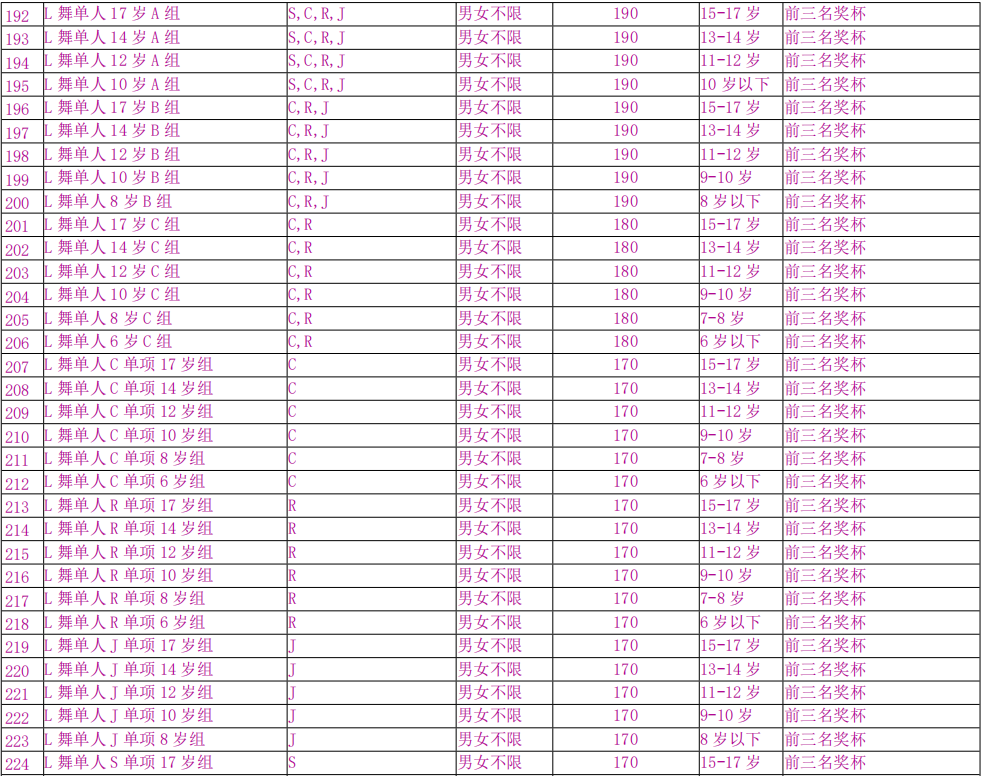 | 192 | L 舞单人 17 岁 A 组 | S,C,R,J | 男女不限 | 190 | 15-17 岁 | 前三名奖杯 |
|---|---|---|---|---|---|---|
| 193 | L 舞单人 14 岁 A 组 | S,C,R,J | 男女不限 | 190 | 13-14 岁 | 前三名奖杯 |
| 194 | L 舞单人 12 岁 A 组 | S,C,R,J | 男女不限 | 190 | 11-12 岁 | 前三名奖杯 |
| 195 | L 舞单人 10 岁 A 组 | S,C,R,J | 男女不限 | 190 | 10 岁以下 | 前三名奖杯 |
| 196 | L 舞单人 17 岁 B 组 | C,R,J | 男女不限 | 190 | 15-17 岁 | 前三名奖杯 |
| 197 | L 舞单人 14 岁 B 组 | C,R,J | 男女不限 | 190 | 13-14 岁 | 前三名奖杯 |
| 198 | L 舞单人 12 岁 B 组 | C,R,J | 男女不限 | 190 | 11-12 岁 | 前三名奖杯 |
| 199 | L 舞单人 10 岁 B 组 | C,R,J | 男女不限 | 190 | 9-10 岁 | 前三名奖杯 |
| 200 | L 舞单人 8 岁 B 组 | C,R,J | 男女不限 | 190 | 8 岁以下 | 前三名奖杯 |
| 201 | L 舞单人 17 岁 C 组 | C,R | 男女不限 | 180 | 15-17 岁 | 前三名奖杯 |
| 202 | L 舞单人 14 岁 C 组 | C,R | 男女不限 | 180 | 13-14 岁 | 前三名奖杯 |
| 203 | L 舞单人 12 岁 C 组 | C,R | 男女不限 | 180 | 11-12 岁 | 前三名奖杯 |
| 204 | L 舞单人 10 岁 C 组 | C,R | 男女不限 | 180 | 9-10 岁 | 前三名奖杯 |
| 205 | L 舞单人 8 岁 C 组 | C,R | 男女不限 | 180 | 7-8 岁 | 前三名奖杯 |
| 206 | L 舞单人 6 岁 C 组 | C,R | 男女不限 | 180 | 6 岁以下 | 前三名奖杯 |
| 207 | L 舞单人 C 单项 17 岁组 | C | 男女不限 | 170 | 15-17 岁 | 前三名奖杯 |
| 208 | L 舞单人 C 单项 14 岁组 | C | 男女不限 | 170 | 13-14 岁 | 前三名奖杯 |
| 209 | L 舞单人 C 单项 12 岁组 | C | 男女不限 | 170 | 11-12 岁 | 前三名奖杯 |
| 210 | L 舞单人 C 单项 10 岁组 | C | 男女不限 | 170 | 9-10 岁 | 前三名奖杯 |
| 211 | L 舞单人 C 单项 8 岁组 | C | 男女不限 | 170 | 7-8 岁 | 前三名奖杯 |
| 212 | L 舞单人 C 单项 6 岁组 | C | 男女不限 | 170 | 6 岁以下 | 前三名奖杯 |
| 213 | L 舞单人 R 单项 17 岁组 | R | 男女不限 | 170 | 15-17 岁 | 前三名奖杯 |
| 214 | L 舞单人 R 单项 14 岁组 | R | 男女不限 | 170 | 13-14 岁 | 前三名奖杯 |
| 215 | L 舞单人 R 单项 12 岁组 | R | 男女不限 | 170 | 11-12 岁 | 前三名奖杯 |
| 216 | L 舞单人 R 单项 10 岁组 | R | 男女不限 | 170 | 9-10 岁 | 前三名奖杯 |
| 217 | L 舞单人 R 单项 8 岁组 | R | 男女不限 | 170 | 7-8 岁 | 前三名奖杯 |
| 218 | L 舞单人 R 单项 6 岁组 | R | 男女不限 | 170 | 6 岁以下 | 前三名奖杯 |
| 219 | L 舞单人 J 单项 17 岁组 | J | 男女不限 | 170 | 15-17 岁 | 前三名奖杯 |
| 220 | L 舞单人 J 单项 14 岁组 | J | 男女不限 | 170 | 13-14 岁 | 前三名奖杯 |
| 221 | L 舞单人 J 单项 12 岁组 | J | 男女不限 | 170 | 11-12 岁 | 前三名奖杯 |
| 222 | L 舞单人 J 单项 10 岁组 | J | 男女不限 | 170 | 9-10 岁 | 前三名奖杯 |
| 223 | L 舞单人 J 单项 8 岁组 | J | 男女不限 | 170 | 8 岁以下 | 前三名奖杯 |
| 224 | L 舞单人 S 单项 17 岁组 | S | 男女不限 | 170 | 15-17 岁 | 前三名奖杯 |